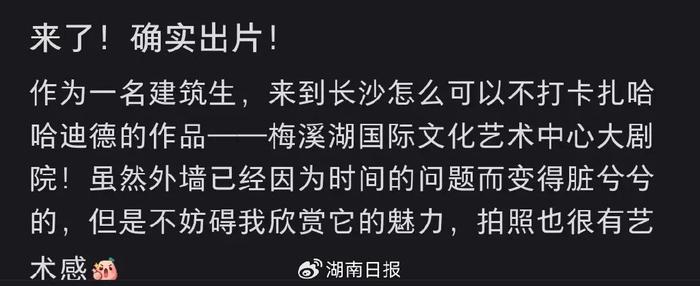 来了！确实出片！

作为一名建筑生，来到长沙怎么可以不打卡扎哈哈迪德的作品——梅溪湖国际文化艺术中心大剧院！虽然外墙已经因为时间的问题而变得脏兮兮的，但是不妨碍我欣赏它的魅力，拍照也很有艺术感

湖南日报